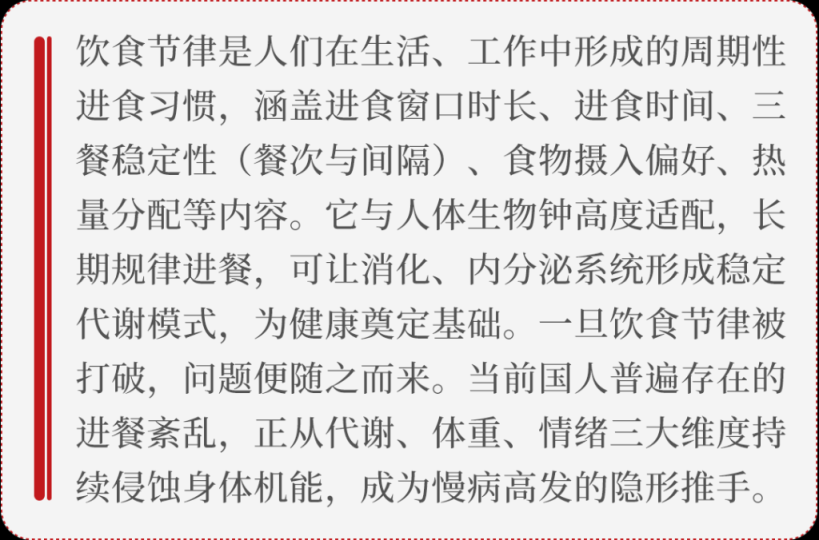 饮食节律是人们在生活、工作中形成的周期性进食习惯，涵盖进食窗口时长、进食时间、三餐稳定性（餐次与间隔）、食物摄入偏好、热量分配等内容。它与人体生物钟高度适配，长期规律进餐，可让消化、内分泌系统形成稳定代谢模式，为健康奠定基础。一旦饮食节律被打破，问题便随之而来。当前国人普遍存在的进餐紊乱，正从代谢、体重、情绪三大维度持续侵蚀身体机能，成为慢病高发的隐形推手。